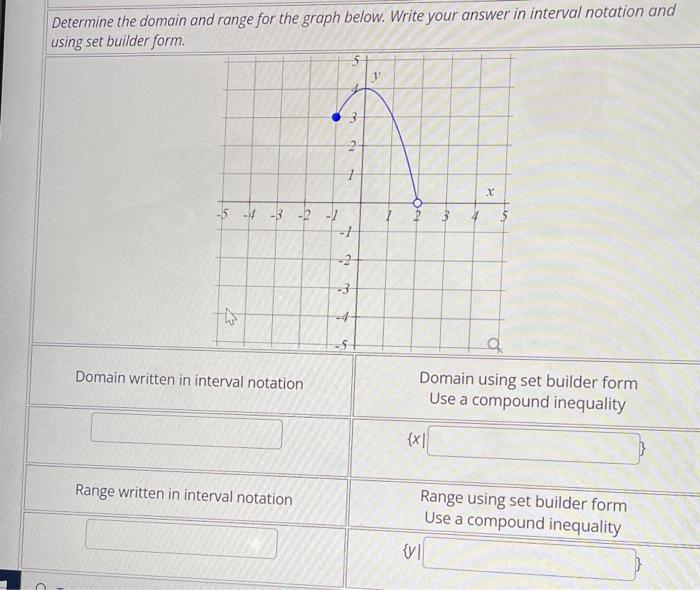 Determine the domain and range for the graph below. Write your answer in interval notation and using set builder form.

5
y
4
3
2
1
x
-5 -4 -3 -2 -1 1 2 3 4 5
-1
-2
-3
-4
-5

Domain written in interval notation

Domain using set builder form
Use a compound inequality

{x|
}

Range written in interval notation

Range using set builder form
Use a compound inequality

{y|
}